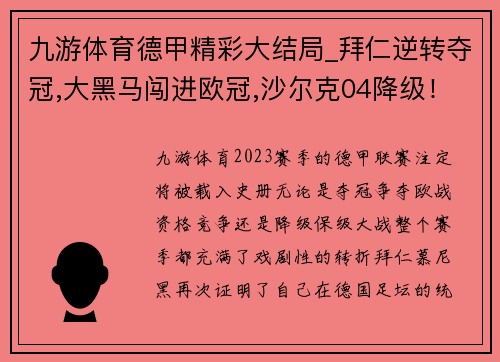 九游体育德甲精彩大结局_拜仁逆转夺冠,大黑马闯进欧冠,沙尔克04降级！

九游体育2023赛季的德甲联赛注定将被载入史册无论是夺冠争夺欧战资格竞争还是降级保级大战整个赛季都充满了戏剧性的转折拜仁慕尼黑再次证明了自己在德国足坛的统